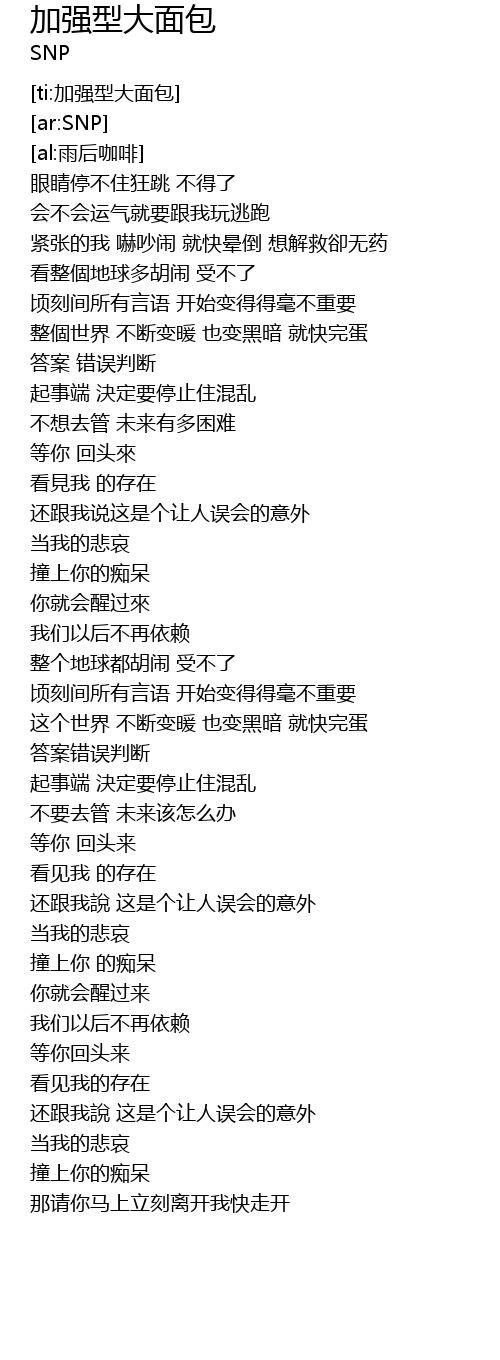 加强型大面包
SNP

[ti:加强型大面包]
[ar:SNP]
[al:雨后咖啡]
眼睛停不住狂跳 不得了
会不会运气就要跟我玩逃跑
紧张的我 嚇吵闹 就快晕倒 想解救卻无药
看整個地球多胡闹 受不了
顷刻间所有言语 开始变得得毫不重要
整個世界 不断变暖 也变黑暗 就快完蛋
答案 错误判断
起事端 決定要停止住混乱
不想去管 未来有多困难
等你 回头來
看見我 的存在
还跟我说这是个让人误会的意外
当我的悲哀
撞上你的痴呆
你就会醒过來
我们以后不再依赖
整个地球都胡闹 受不了
顷刻间所有言语 开始变得得毫不重要
这个世界 不断变暖 也变黑暗 就快完蛋
答案错误判断
起事端 決定要停止住混乱
不要去管 未来该怎么办
等你 回头来
看见我 的存在
还跟我說 这是个让人误会的意外
当我的悲哀
撞上你 的痴呆
你就会醒过来
我们以后不再依赖
等你回头来
看见我的存在
还跟我說 这是个让人误会的意外
当我的悲哀
撞上你的痴呆
那请你马上立刻离开我快走开